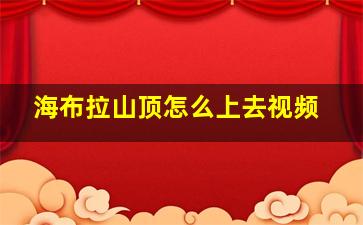 海布拉山顶怎么上去视频